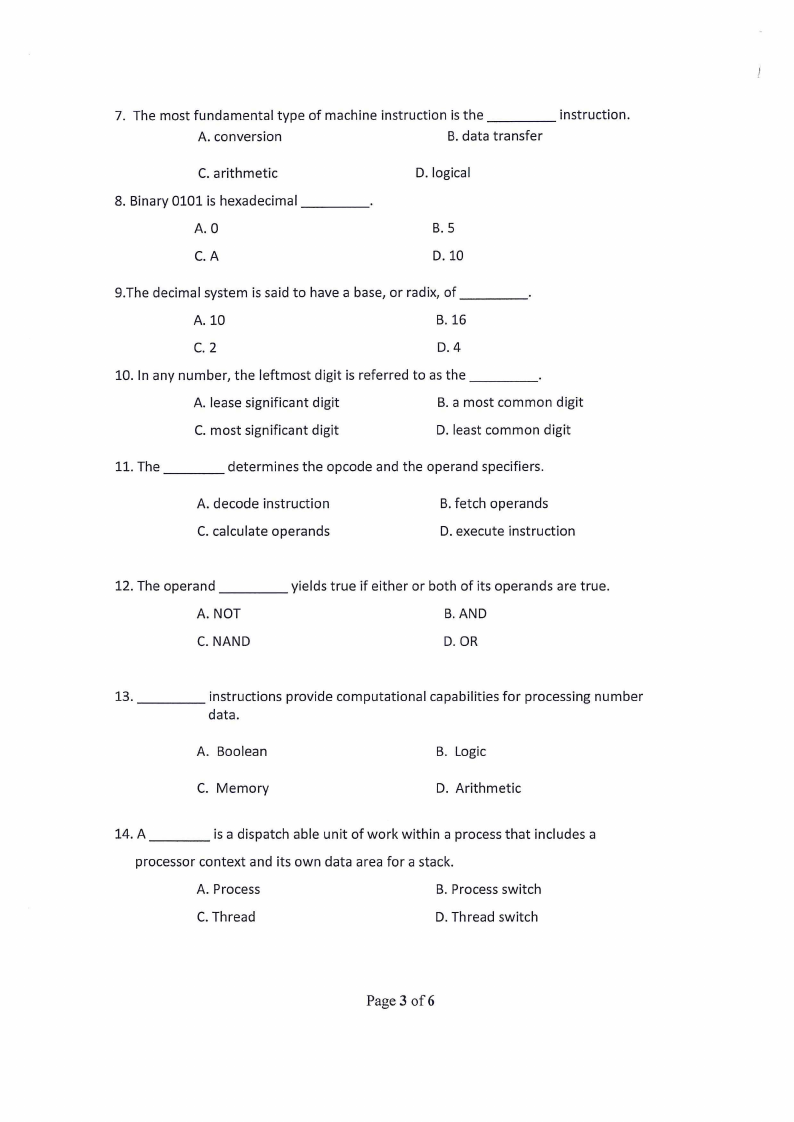 7. The most fundamental type of machine instruction is the _________ instruction.

A. conversion

B. data transfer

C. arithmetic

D. logical

8. Binary 0101 is hexadecimal _________.

A. 0

B. 5

C. A

D. 10

9.The decimal system is said to have a base, or radix, of _________.

A. 10

B. 16

C. 2

D. 4

10. In any number, the leftmost digit is referred to as the _________.

A. lease significant digit

B. a most common digit

C. most significant digit

D. least common digit

11. The ________ determines the opcode and the operand specifiers.

A. decode instruction

B. fetch operands

C. calculate operands

D. execute instruction

12. The operand _________ yields true if either or both of its operands are true.

A. NOT

B. AND

C. NAND

D. OR

13. _________ instructions provide computational capabilities for processing number data.

A. Boolean

B. Logic

C. Memory

D. Arithmetic

14. A ________ is a dispatch able unit of work within a process that includes a processor context and its own data area for a stack.

A. Process

B. Process switch

C. Thread

D. Thread switch

Page 3 of 6